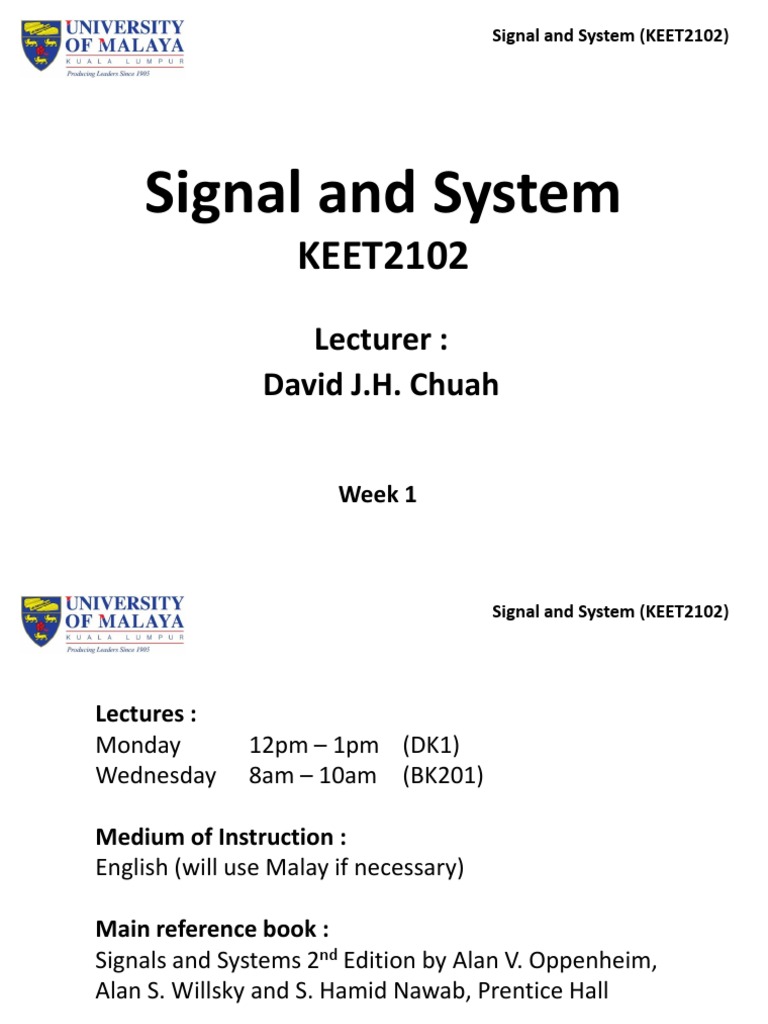 UNIVERSITY OF MALAYA
KUALA LUMPUR
Producing Leaders Since 1905

Signal and System (KEET2102)

Signal and System
KEET2102

Lecturer :
David J.H. Chuah

Week 1

UNIVERSITY OF MALAYA
KUALA LUMPUR
Producing Leaders Since 1905

Signal and System (KEET2102)

Lectures :
Monday 12pm – 1pm (DK1)
Wednesday 8am – 10am (BK201)

Medium of Instruction :
English (will use Malay if necessary)

Main reference book :
Signals and Systems 2$^{nd}$ Edition by Alan V. Oppenheim, Alan S. Willsky and S. Hamid Nawab, Prentice Hall